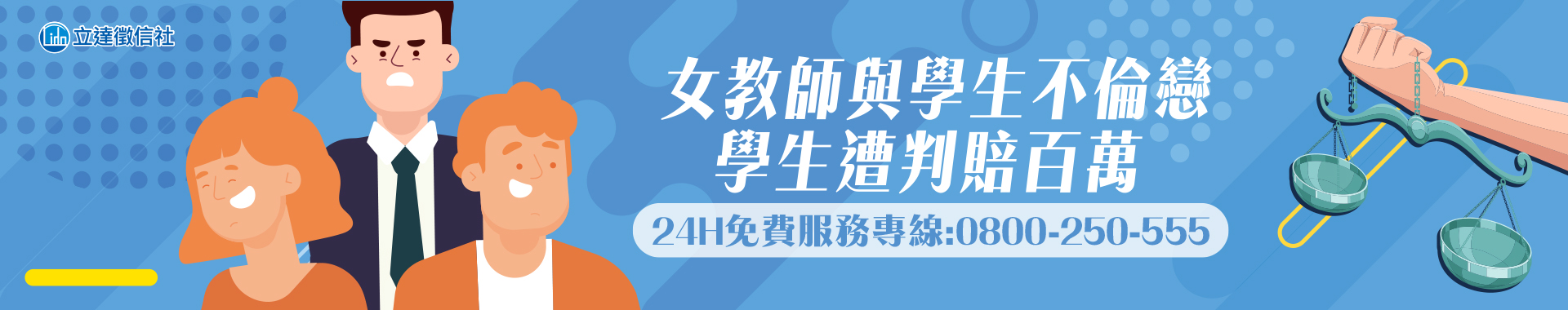 立達徵信社

女教師與學生不倫戀
學生遭判賠百萬

24H免費服務專線:0800-250-555